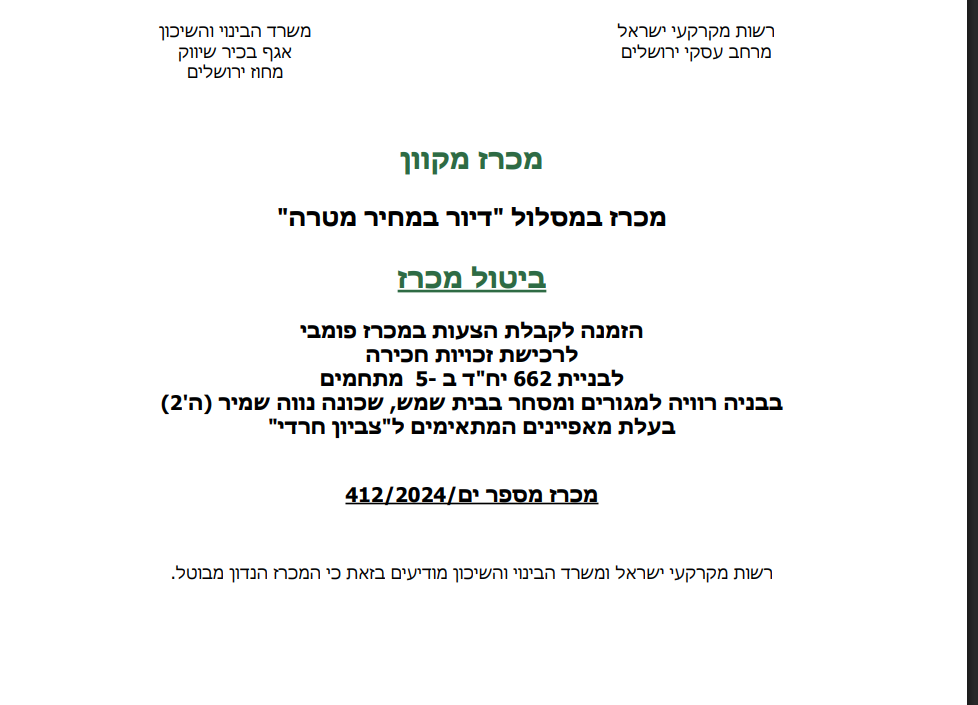 רשות מקרקעי ישראל
מרחב עסקי ירושלים

משרד הבינוי והשיכון
אגף בכיר שיווק
מחוז ירושלים

מכרז מקוון

מכרז במסלול "דיור במחיר מטרה"

ביטול מכרז

הזמנה לקבלת הצעות במכרז פומבי
לרכישת זכויות חכירה
לבניית 662 יח"ד ב -5 מתחמים
בבניה רוויה למגורים ומסחר בבית שמש, שכונה נווה שמיר (ה'2)
בעלת מאפיינים המתאימים ל"צביון חרדי"

מכרז מספר ים/412/2024

רשות מקרקעי ישראל ומשרד הבינוי והשיכון מודיעים בזאת כי המכרז הנדון מבוטל.